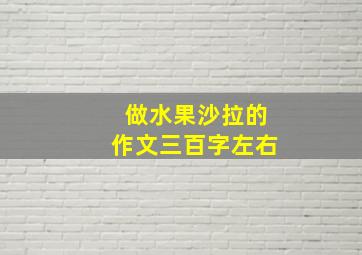 做水果沙拉的
作文三百字左右